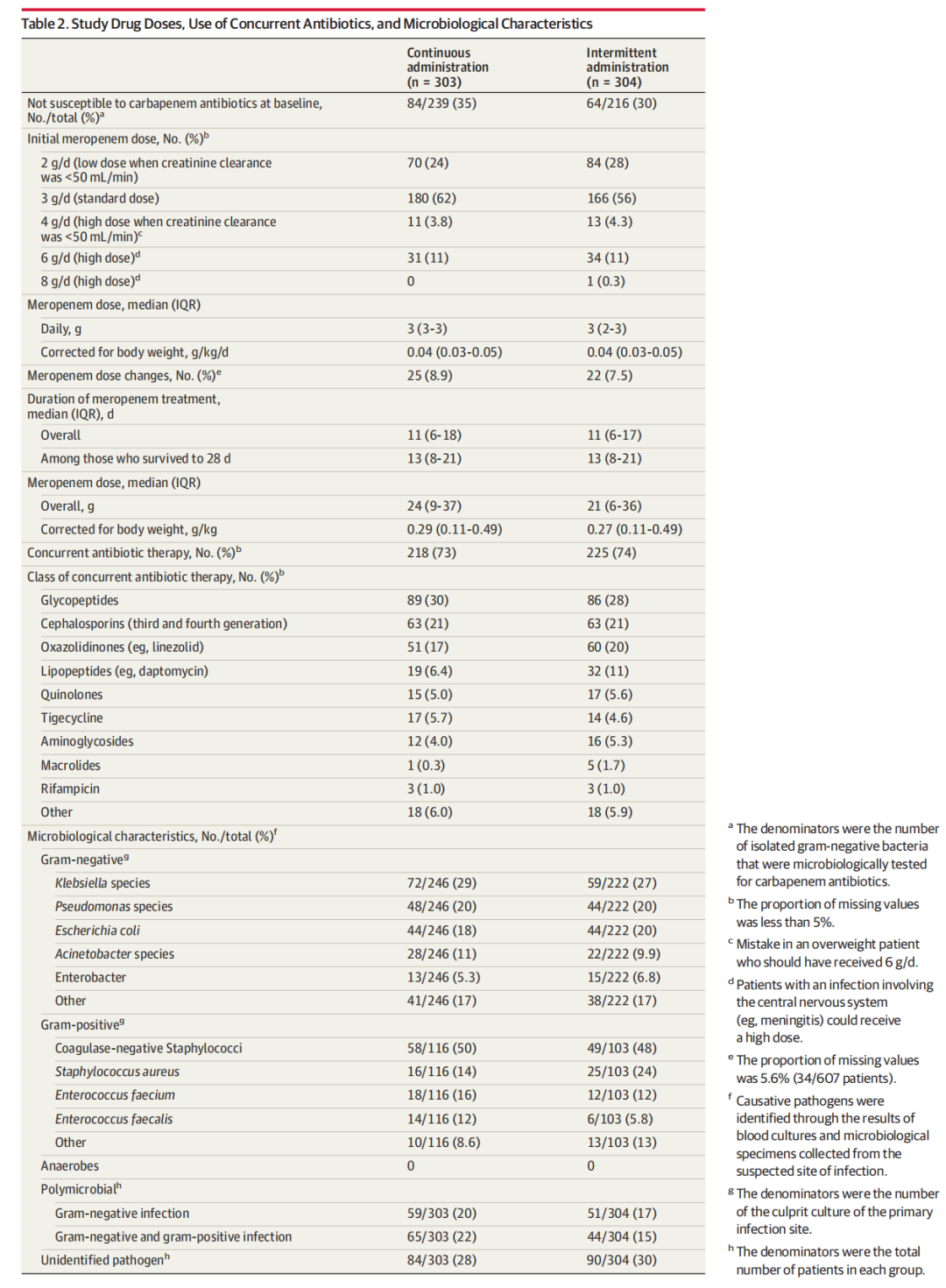 Table 2. Study Drug Doses, Use of Concurrent Antibiotics, and Microbiological Characteristics

| | Continuous administration (n = 303) | Intermittent administration (n = 304) |
|---|---|---|
| Not susceptible to carbapenem antibiotics at baseline, No./total (%)$^a$ | 84/239 (35) | 64/216 (30) |
| Initial meropenem dose, No. (%)$^b$ | | |
| 2 g/d (low dose when creatinine clearance was <50 mL/min) | 70 (24) | 84 (28) |
| 3 g/d (standard dose) | 180 (62) | 166 (56) |
| 4 g/d (high dose when creatinine clearance was <50 mL/min)$^c$ | 11 (3.8) | 13 (4.3) |
| 6 g/d (high dose)$^d$ | 31 (11) | 34 (11) |
| 8 g/d (high dose)$^d$ | 0 | 1 (0.3) |
| Meropenem dose, median (IQR) | | |
| Daily, g | 3 (3-3) | 3 (2-3) |
| Corrected for body weight, g/kg/d | 0.04 (0.03-0.05) | 0.04 (0.03-0.05) |
| Meropenem dose changes, No. (%)$^e$ | 25 (8.9) | 22 (7.5) |
| Duration of meropenem treatment, median (IQR), d | | |
| Overall | 11 (6-18) | 11 (6-17) |
| Among those who survived to 28 d | 13 (8-21) | 13 (8-21) |
| Meropenem dose, median (IQR) | | |
| Overall, g | 24 (9-37) | 21 (6-36) |
| Corrected for body weight, g/kg | 0.29 (0.11-0.49) | 0.27 (0.11-0.49) |
| Concurrent antibiotic therapy, No. (%)$^b$ | 218 (73) | 225 (74) |
| Class of concurrent antibiotic therapy, No. (%)$^b$ | | |
| Glycopeptides | 89 (30) | 86 (28) |
| Cephalosporins (third and fourth generation) | 63 (21) | 63 (21) |
| Oxazolidinones (eg, linezolid) | 51 (17) | 60 (20) |
| Lipopeptides (eg, daptomycin) | 19 (6.4) | 32 (11) |
| Quinolones | 15 (5.0) | 17 (5.6) |
| Tigecycline | 17 (5.7) | 14 (4.6) |
| Aminoglycosides | 12 (4.0) | 16 (5.3) |
| Macrolides | 1 (0.3) | 5 (1.7) |
| Rifampicin | 3 (1.0) | 3 (1.0) |
| Other | 18 (6.0) | 18 (5.9) |
| Microbiological characteristics, No./total (%)$^f$ | | |
| Gram-negative$^g$ | | |
| Klebsiella species | 72/246 (29) | 59/222 (27) |
| Pseudomonas species | 48/246 (20) | 44/222 (20) |
| Escherichia coli | 44/246 (18) | 44/222 (20) |
| Acinetobacter species | 28/246 (11) | 22/222 (9.9) |
| Enterobacter | 13/246 (5.3) | 15/222 (6.8) |
| Other | 41/246 (17) | 38/222 (17) |
| Gram-positive$^g$ | | |
| Coagulase-negative Staphylococci | 58/116 (50) | 49/103 (48) |
| Staphylococcus aureus | 16/116 (14) | 25/103 (24) |
| Enterococcus faecium | 18/116 (16) | 12/103 (12) |
| Enterococcus faecalis | 14/116 (12) | 6/103 (5.8) |
| Other | 10/116 (8.6) | 13/103 (13) |
| Anaerobes | 0 | 0 |
| Polymicrobial$^h$ | | |
| Gram-negative infection | 59/303 (20) | 51/304 (17) |
| Gram-negative and gram-positive infection | 65/303 (22) | 44/304 (15) |
| Unidentified pathogen$^h$ | 84/303 (28) | 90/304 (30) |

$^a$ The denominators were the number of isolated gram-negative bacteria that were microbiologically tested for carbapenem antibiotics.

$^b$ The proportion of missing values was less than 5%.

$^c$ Mistake in an overweight patient who should have received 6 g/d.

$^d$ Patients with an infection involving the central nervous system (eg, meningitis) could receive a high dose.

$^e$ The proportion of missing values was 5.6% (34/607 patients).

$^f$ Causative pathogens were identified through the results of blood cultures and microbiological specimens collected from the suspected site of infection.

$^g$ The denominators were the number of the culprit culture of the primary infection site.

$^h$ The denominators were the total number of patients in each group.